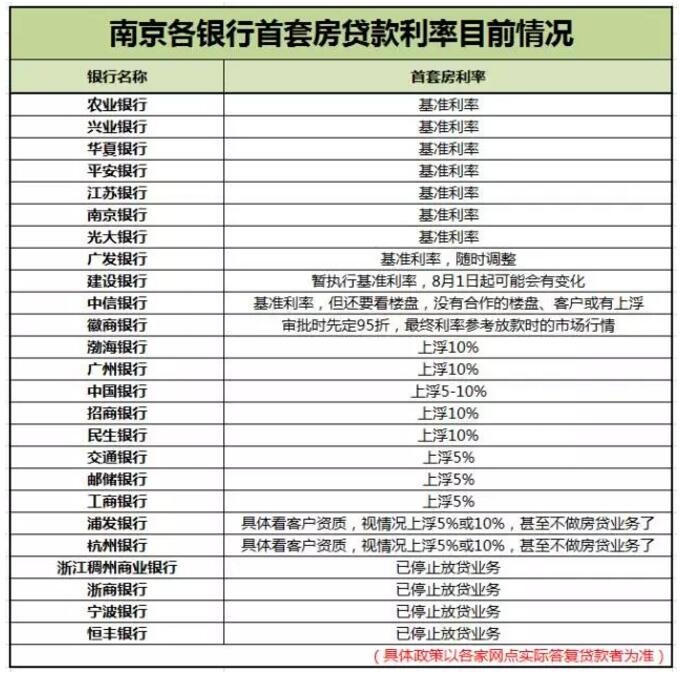 南京各银行首套房贷款利率目前情况

| 银行名称 | 首套房利率 |
|---|---|
| 农业银行 | 基准利率 |
| 兴业银行 | 基准利率 |
| 华夏银行 | 基准利率 |
| 平安银行 | 基准利率 |
| 江苏银行 | 基准利率 |
| 南京银行 | 基准利率 |
| 光大银行 | 基准利率 |
| 广发银行 | 基准利率，随时调整 |
| 建设银行 | 暂执行基准利率，8月1日起可能会有变化 |
| 中信银行 | 基准利率，但还要看楼盘，没有合作的楼盘、客户或有上浮 |
| 徽商银行 | 审批时先定95折，最终利率参考放款时的市场行情 |
| 渤海银行 | 上浮10% |
| 广州银行 | 上浮10% |
| 中国银行 | 上浮5-10% |
| 招商银行 | 上浮10% |
| 民生银行 | 上浮10% |
| 交通银行 | 上浮5% |
| 邮储银行 | 上浮5% |
| 工商银行 | 上浮5% |
| 浦发银行 | 具体看客户资质，视情况上浮5%或10%，甚至不做房贷业务了 |
| 杭州银行 | 具体看客户资质，视情况上浮5%或10%，甚至不做房贷业务了 |
| 浙江稠州商业银行 | 已停止放贷业务 |
| 浙商银行 | 已停止放贷业务 |
| 宁波银行 | 已停止放贷业务 |
| 恒丰银行 | 已停止放贷业务 |

（具体政策以各家网点实际答复贷款者为准）